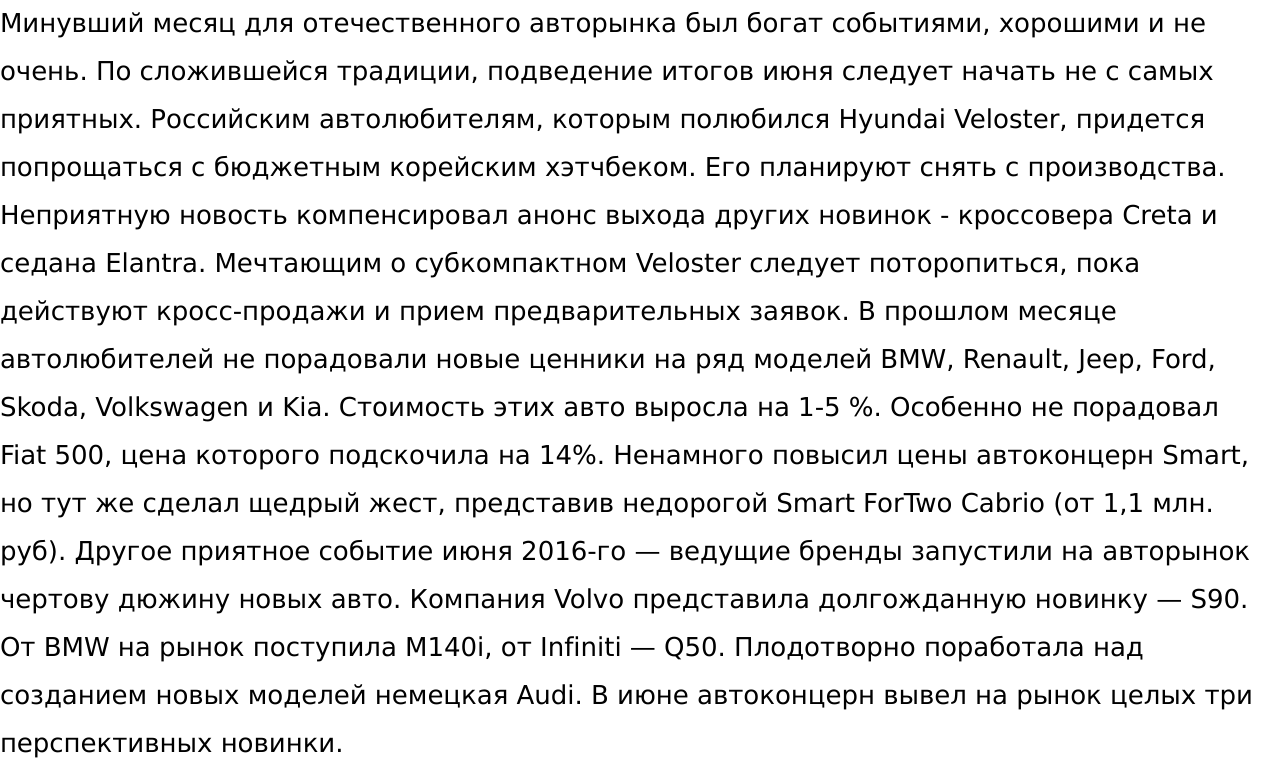 Минувший месяц для отечественного авторынка был богат событиями, хорошими и не очень. По сложившейся традиции, подведение итогов июня следует начать не с самых приятных. Российским автолюбителям, которым полюбился Hyundai Veloster, придется попрощаться с бюджетным корейским хэтчбеком. Его планируют снять с производства. Неприятную новость компенсировал анонс выхода других новинок - кроссовера Creta и седана Elantra. Мечтающим о субкомпактном Veloster следует поторопиться, пока действуют кросс-продажи и прием предварительных заявок. В прошлом месяце автолюбителей не порадовали новые ценники на ряд моделей BMW, Renault, Jeep, Ford, Skoda, Volkswagen и Kia. Стоимость этих авто выросла на 1-5 %. Особенно не порадовал Fiat 500, цена которого подскочила на 14%. Ненамного повысил цены автоконцерн Smart, но тут же сделал щедрый жест, представив недорогой Smart ForTwo Cabrio (от 1,1 млн. руб). Другое приятное событие июня 2016-го — ведущие бренды запустили на авторынок чертову дюжину новых авто. Компания Volvo представила долгожданную новинку — S90. От BMW на рынок поступила M140i, от Infiniti — Q50. Плодотворно поработала над созданием новых моделей немецкая Audi. В июне автоконцерн вывел на рынок целых три перспективных новинки.